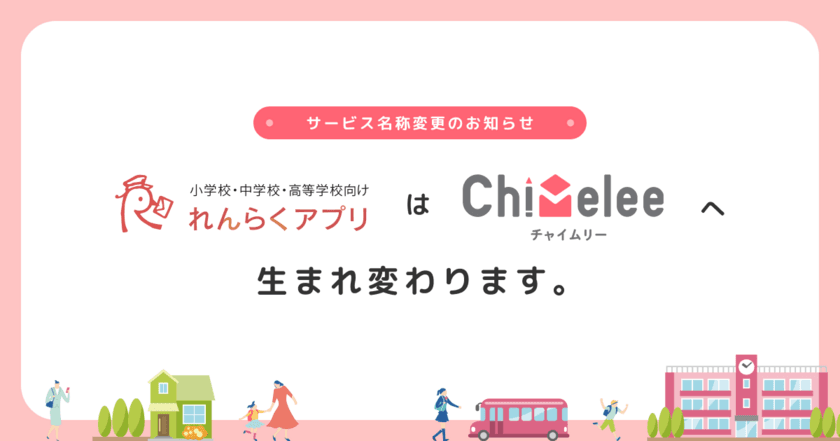 サービス名称変更のお知らせ

小学校・中学校・高等学校向け
れんらくアプリ

は

Chimelee
チャイムリー

へ

生まれ変わります。